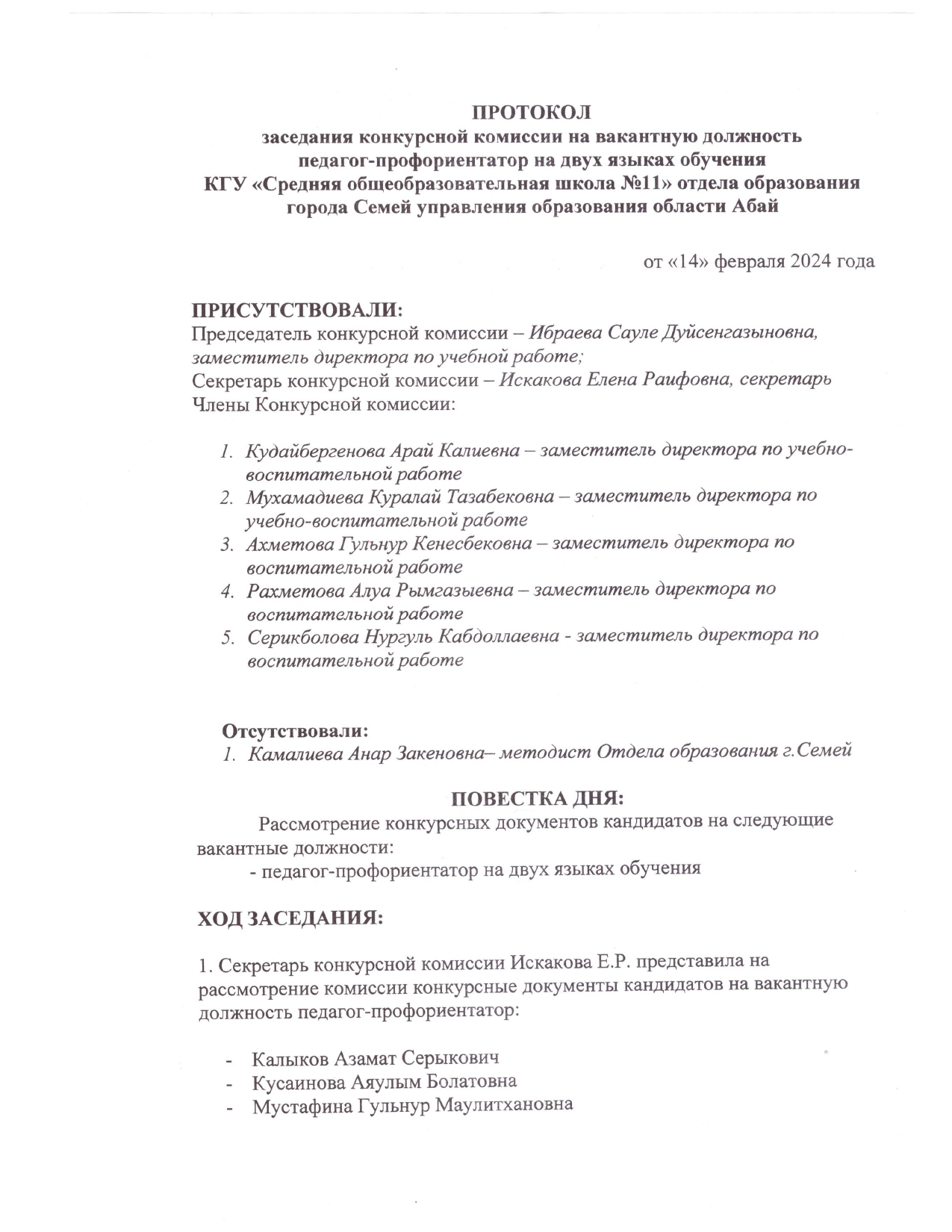 ПРОТОКОЛ
заседания конкурсной комиссии на вакантную должность педагог-профориентатор на двух языках обучения
КГУ «Средняя общеобразовательная школа №11» отдела образования города Семей управления образования области Абай

от «14» февраля 2024 года

ПРИСУТСТВОВАЛИ:
Председатель конкурсной комиссии – Ибраева Сауле Дуйсенгазыновна, заместитель директора по учебной работе;
Секретарь конкурсной комиссии – Искакова Елена Раифовна, секретарь
Члены Конкурсной комиссии:

1. Кудайбергенова Арай Калиевна – заместитель директора по учебно-воспитательной работе
2. Мухамадиева Куралай Тазабековна – заместитель директора по учебно-воспитательной работе
3. Ахметова Гульнур Кенесбековна – заместитель директора по воспитательной работе
4. Рахметова Алуа Рымгазыевна – заместитель директора по воспитательной работе
5. Серикболова Нургуль Кабдоллаевна - заместитель директора по воспитательной работе

Отсутствовали:
1. Камалиева Анар Закеновна– методист Отдела образования г.Семей

ПОВЕСТКА ДНЯ:
Рассмотрение конкурсных документов кандидатов на следующие вакантные должности:
- педагог-профориентатор на двух языках обучения

ХОД ЗАСЕДАНИЯ:

1. Секретарь конкурсной комиссии Искакова Е.Р. представила на рассмотрение комиссии конкурсные документы кандидатов на вакантную должность педагог-профориентатор:

- Калыков Азамат Серыкович
- Кусаинова Аяулым Болатовна
- Мустафина Гульнур Маулитхановна